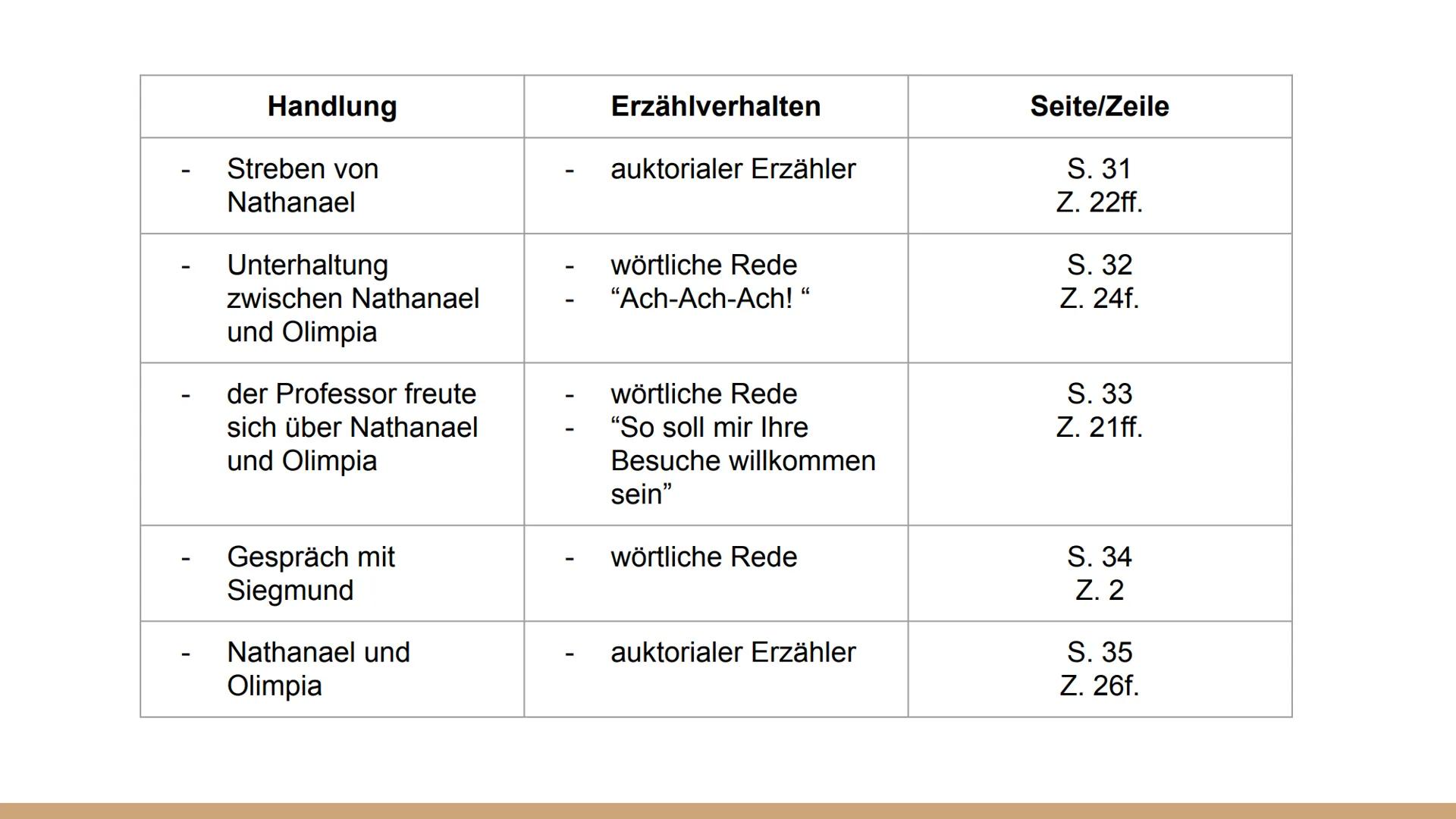 | Handlung | Erzählverhalten | Seite/Zeile |
|---|---|---|
| - Streben von Nathanael | - auktorialer Erzähler | S. 31 Z. 22ff. |
| - Unterhaltung zwischen Nathanael und Olimpia | - wörtliche Rede - “Ach-Ach-Ach! “ | S. 32 Z. 24f. |
| - der Professor freute sich über Nathanael und Olimpia | - wörtliche Rede - “So soll mir Ihre Besuche willkommen sein” | S. 33 Z. 21ff. |
| - Gespräch mit Siegmund | - wörtliche Rede | S. 34 Z. 2 |
| - Nathanael und Olimpia | - auktorialer Erzähler | S. 35 Z. 26f. |